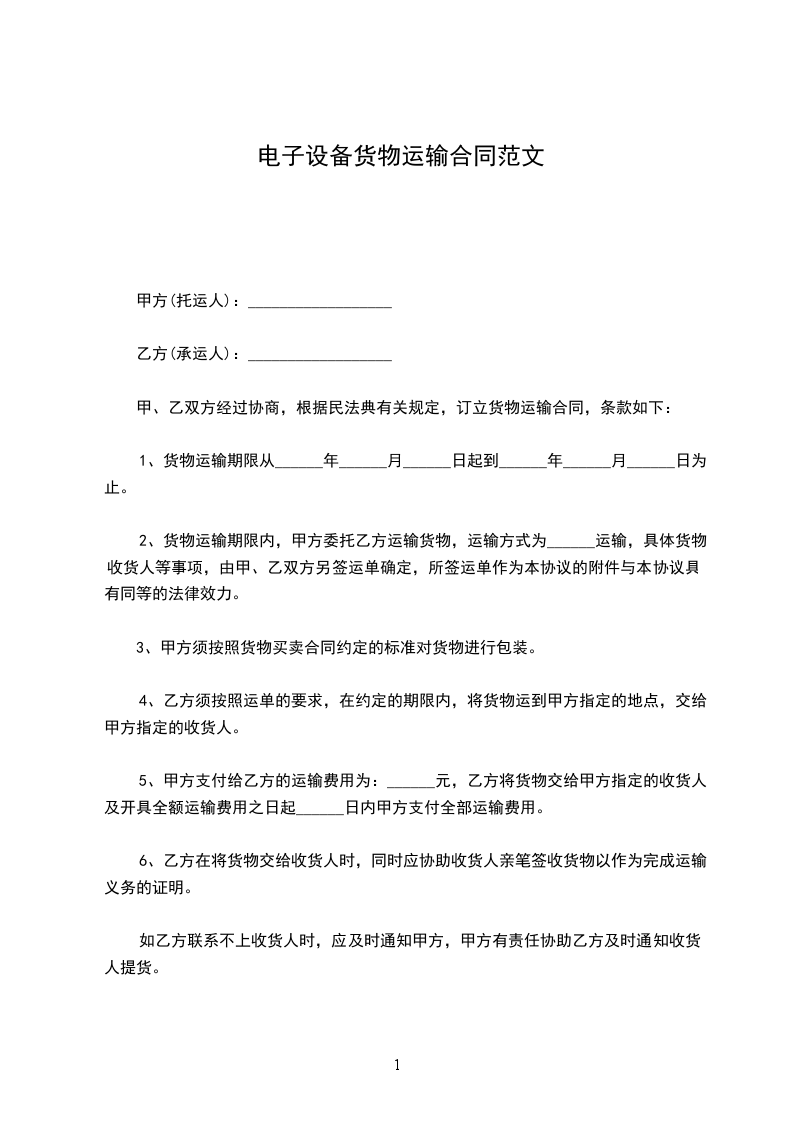 电子设备货物运输合同范文

甲方(托运人)：__________________

乙方(承运人)：__________________

甲、乙双方经过协商，根据民法典有关规定，订立货物运输合同，条款如下：

1、货物运输期限从______年______月______日起到______年______月______日为止。

2、货物运输期限内，甲方委托乙方运输货物，运输方式为______运输，具体货物收货人等事项，由甲、乙双方另签运单确定，所签运单作为本协议的附件与本协议具有同等的法律效力。

3、甲方须按照货物买卖合同约定的标准对货物进行包装。

4、乙方须按照运单的要求，在约定的期限内，将货物运到甲方指定的地点，交给甲方指定的收货人。

5、甲方支付给乙方的运输费用为：______元，乙方将货物交给甲方指定的收货人及开具全额运输费用之日起______日内甲方支付全部运输费用。

6、乙方在将货物交给收货人时，同时应协助收货人亲笔签收货物以作为完成运输义务的证明。

如乙方联系不上收货人时，应及时通知甲方，甲方有责任协助乙方及时通知收货人提货。

1